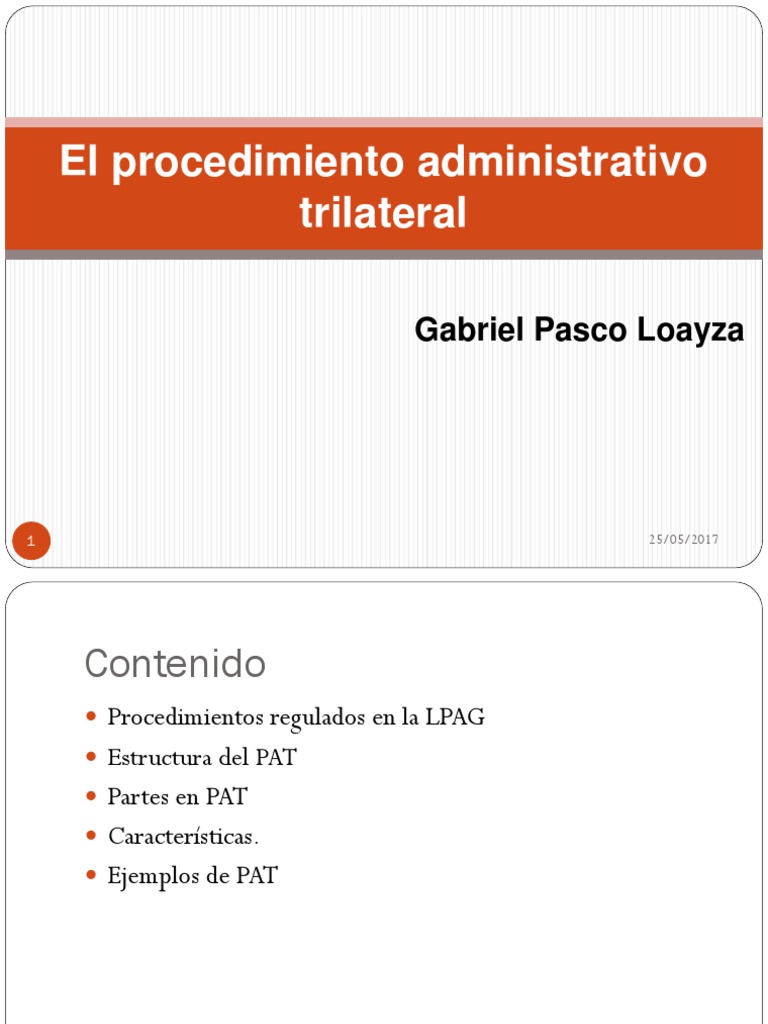 El procedimiento administrativo trilateral

Gabriel Pasco Loayza

1

25/05/2017

Contenido

- Procedimientos regulados en la LPAG
- Estructura del PAT
- Partes en PAT
- Características.
- Ejemplos de PAT